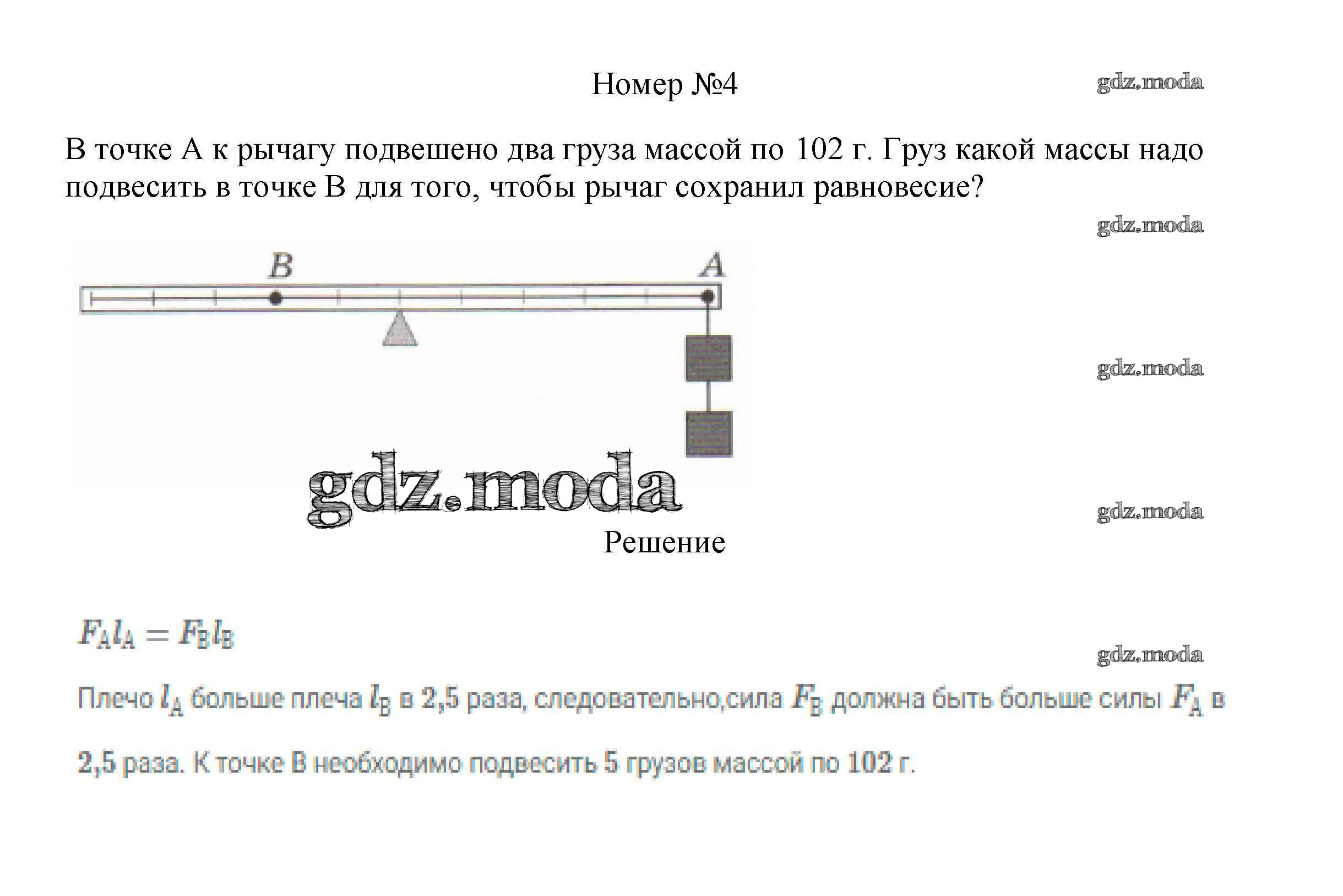 Номер №4

gdz.moda

В точке А к рычагу подвешено два груза массой по 102 г. Груз какой массы надо подвесить в точке В для того, чтобы рычаг сохранил равновесие?

gdz.moda

B

A

gdz.moda

gdz.moda

gdz.moda

Решение

$F_A l_A = F_B l_B$

gdz.moda

Плечо $l_A$ больше плеча $l_B$ в 2,5 раза, следовательно,сила $F_B$ должна быть больше силы $F_A$ в 2,5 раза. К точке В необходимо подвесить 5 грузов массой по 102 г.